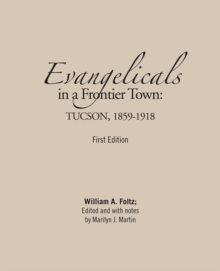 Evangelicals
in a Frontier Town:
TUCSON, 1859-1918

First Edition

William A. Foltz;
Edited and with notes
by Marilyn J. Martin